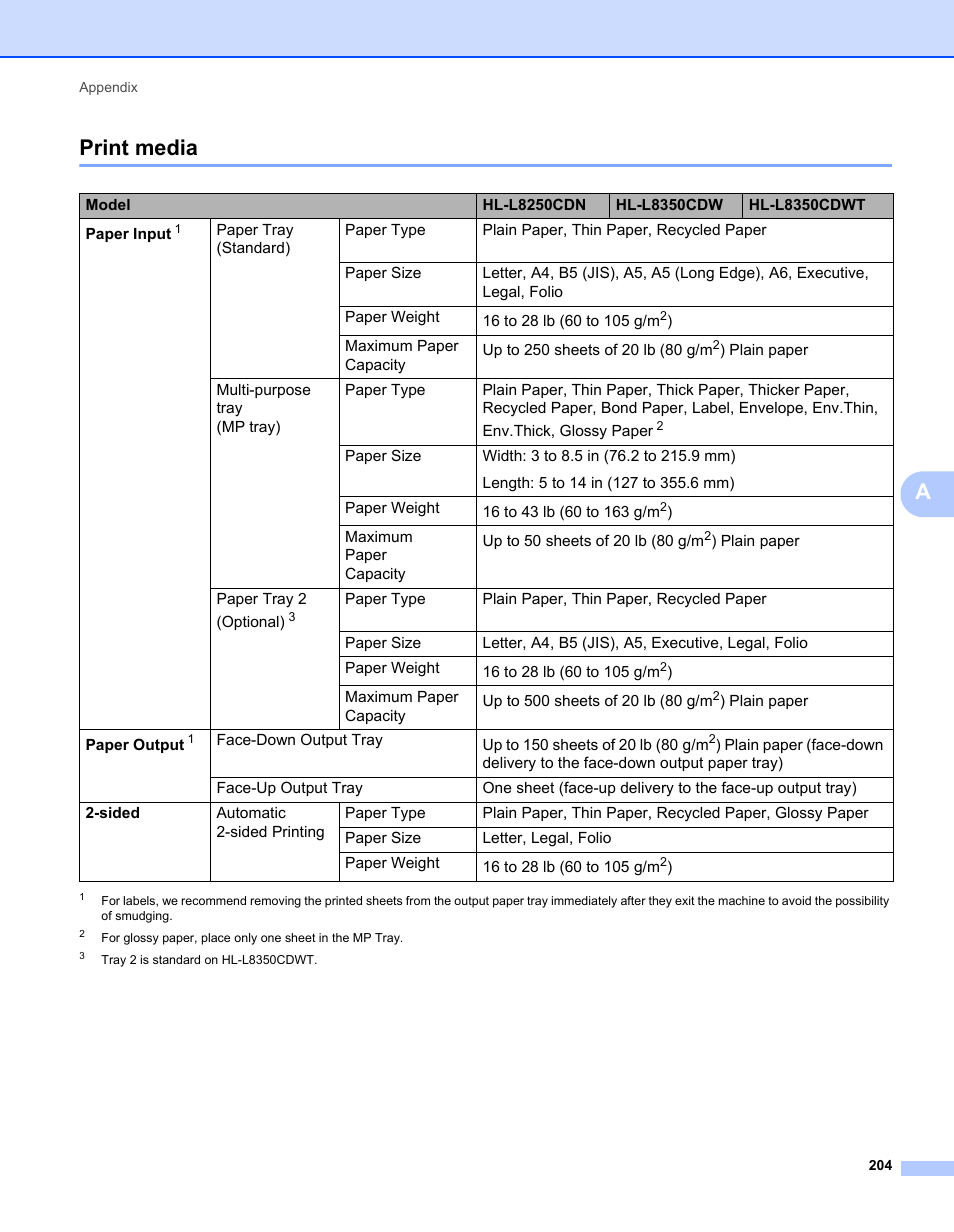 Appendix

Print media

| Model | | | HL-L8250CDN | HL-L8350CDW | HL-L8350CDWT |
|---|---|---|---|---|---|
| Paper Input $^1$ | Paper Tray (Standard) | Paper Type | Plain Paper, Thin Paper, Recycled Paper | | |
| | | Paper Size | Letter, A4, B5 (JIS), A5, A5 (Long Edge), A6, Executive, Legal, Folio | | |
| | | Paper Weight | 16 to 28 lb (60 to 105 g/m$^2$) | | |
| | | Maximum Paper Capacity | Up to 250 sheets of 20 lb (80 g/m$^2$) Plain paper | | |
| | Multi-purpose tray (MP tray) | Paper Type | Plain Paper, Thin Paper, Thick Paper, Thicker Paper, Recycled Paper, Bond Paper, Label, Envelope, Env.Thin, Env.Thick, Glossy Paper $^2$ | | |
| | | Paper Size | Width: 3 to 8.5 in (76.2 to 215.9 mm) Length: 5 to 14 in (127 to 355.6 mm) | | |
| | | Paper Weight | 16 to 43 lb (60 to 163 g/m$^2$) | | |
| | | Maximum Paper Capacity | Up to 50 sheets of 20 lb (80 g/m$^2$) Plain paper | | |
| | Paper Tray 2 (Optional) $^3$ | Paper Type | Plain Paper, Thin Paper, Recycled Paper | | |
| | | Paper Size | Letter, A4, B5 (JIS), A5, Executive, Legal, Folio | | |
| | | Paper Weight | 16 to 28 lb (60 to 105 g/m$^2$) | | |
| | | Maximum Paper Capacity | Up to 500 sheets of 20 lb (80 g/m$^2$) Plain paper | | |
| Paper Output $^1$ | Face-Down Output Tray | | Up to 150 sheets of 20 lb (80 g/m$^2$) Plain paper (face-down delivery to the face-down output paper tray) | | |
| | Face-Up Output Tray | | One sheet (face-up delivery to the face-up output tray) | | |
| 2-sided | Automatic 2-sided Printing | Paper Type | Plain Paper, Thin Paper, Recycled Paper, Glossy Paper | | |
| | | Paper Size | Letter, Legal, Folio | | |
| | | Paper Weight | 16 to 28 lb (60 to 105 g/m$^2$) | | |

$^1$ For labels, we recommend removing the printed sheets from the output paper tray immediately after they exit the machine to avoid the possibility of smudging.

$^2$ For glossy paper, place only one sheet in the MP Tray.

$^3$ Tray 2 is standard on HL-L8350CDWT.

A

204